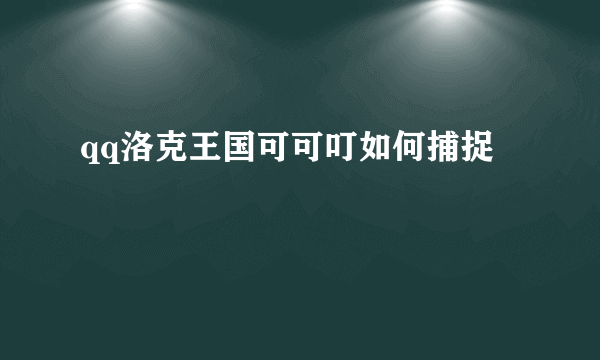 qq洛克王国可可叮如何捕捉